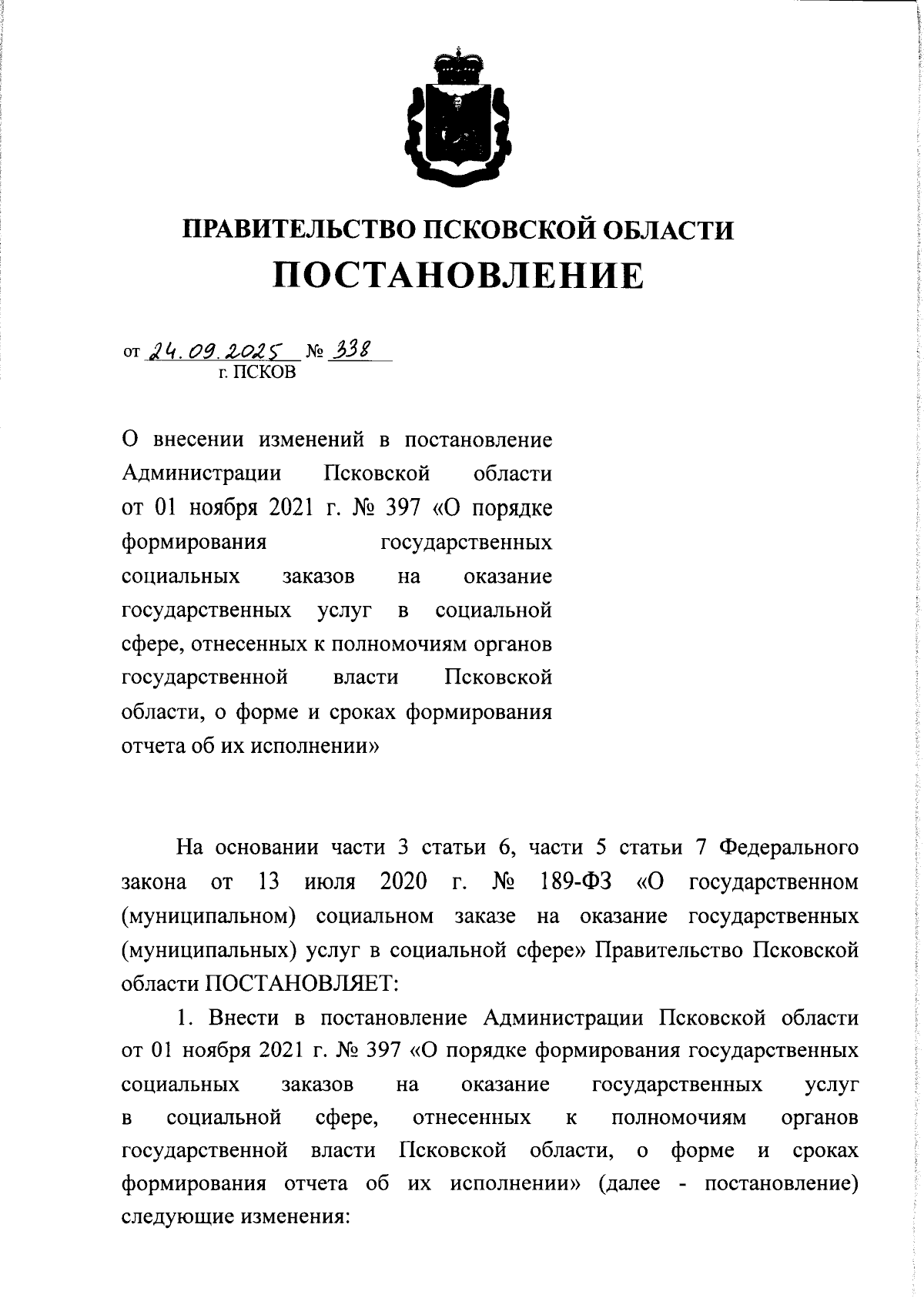 ПРАВИТЕЛЬСТВО ПСКОВСКОЙ ОБЛАСТИ
ПОСТАНОВЛЕНИЕ

от 24.09.2025 № 338
г. ПСКОВ

О внесении изменений в постановление Администрации Псковской области от 01 ноября 2021 г. № 397 «О порядке формирования государственных социальных заказов на оказание государственных услуг в социальной сфере, отнесенных к полномочиям органов государственной власти Псковской области, о форме и сроках формирования отчета об их исполнении»

На основании части 3 статьи 6, части 5 статьи 7 Федерального закона от 13 июля 2020 г. № 189-ФЗ «О государственном (муниципальном) социальном заказе на оказание государственных (муниципальных) услуг в социальной сфере» Правительство Псковской области ПОСТАНОВЛЯЕТ:

1. Внести в постановление Администрации Псковской области от 01 ноября 2021 г. № 397 «О порядке формирования государственных социальных заказов на оказание государственных услуг в социальной сфере, отнесенных к полномочиям органов государственной власти Псковской области, о форме и сроках формирования отчета об их исполнении» (далее - постановление) следующие изменения: